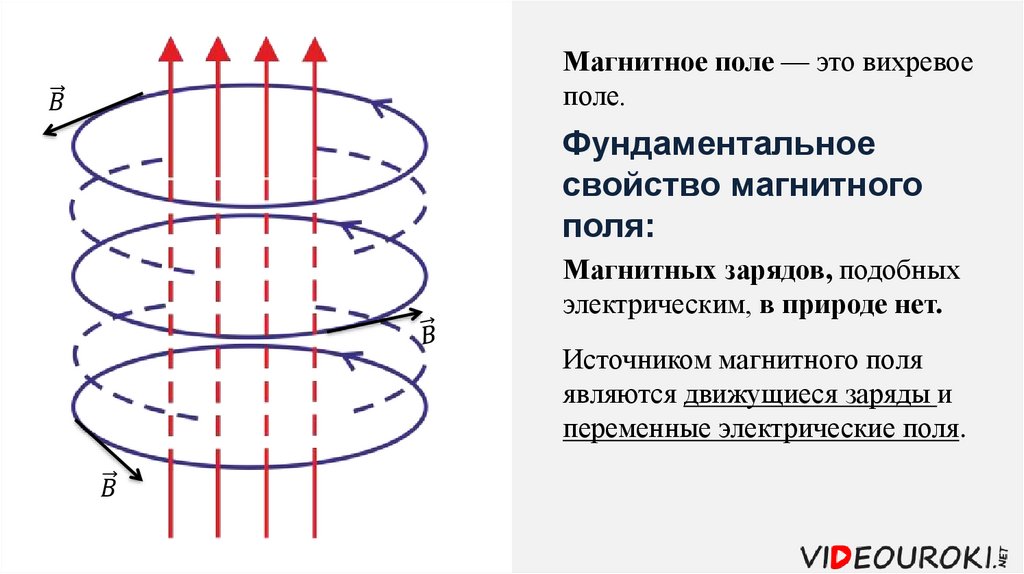 $\vec{B}$

$\vec{B}$

$\vec{B}$

Магнитное поле — это вихревое поле.

Фундаментальное свойство магнитного поля:

Магнитных зарядов, подобных электрическим, в природе нет.

Источником магнитного поля являются движущиеся заряды и переменные электрические поля.

VIDEOUROKI.NET